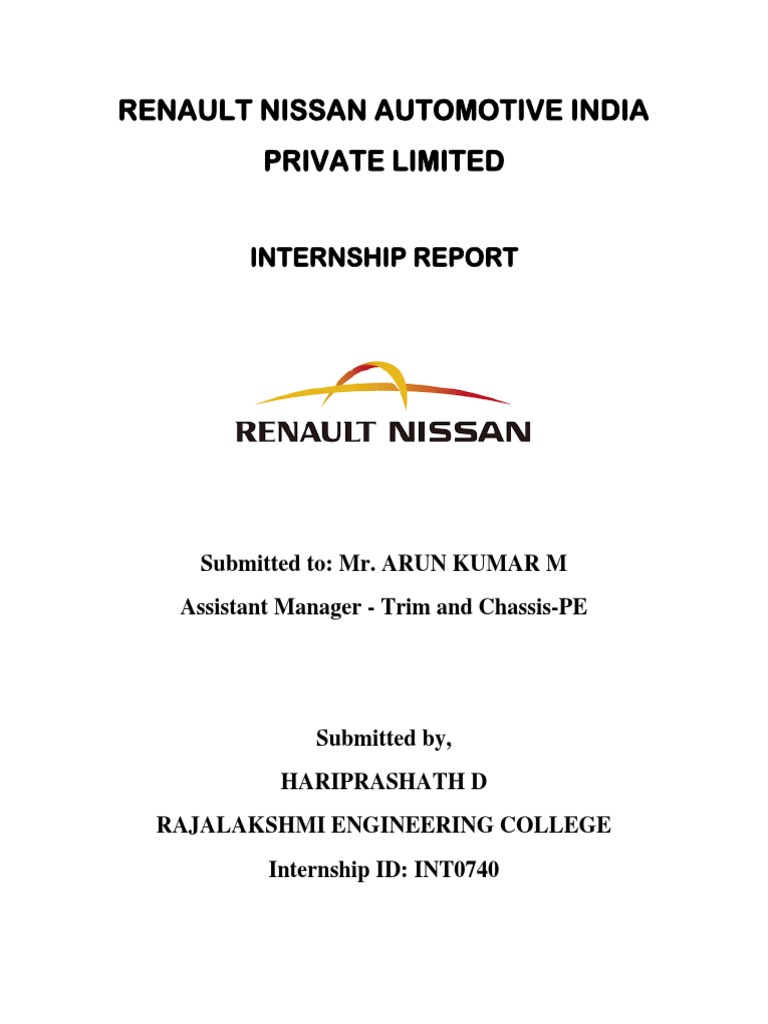 RENAULT NISSAN AUTOMOTIVE INDIA PRIVATE LIMITED

INTERNSHIP REPORT

RENAULT NISSAN

Submitted to: Mr. ARUN KUMAR M

Assistant Manager - Trim and Chassis-PE

Submitted by,

HARIPRASHATH D

RAJALAKSHMI ENGINEERING COLLEGE

Internship ID: INT0740